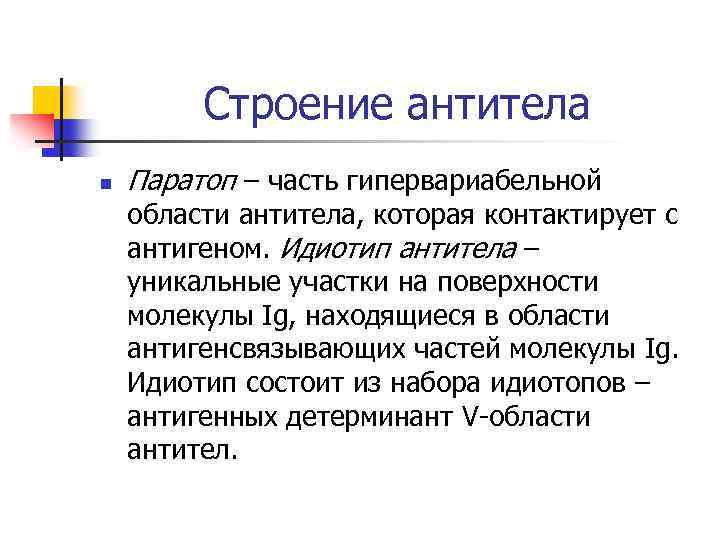 Строение антитела

• Паратоп – часть гипервариабельной области антитела, которая контактирует с антигеном. Идиотип антитела – уникальные участки на поверхности молекулы Ig, находящиеся в области антигенсвязывающих частей молекулы Ig. Идиотип состоит из набора идиотопов – антигенных детерминант V-области антител.